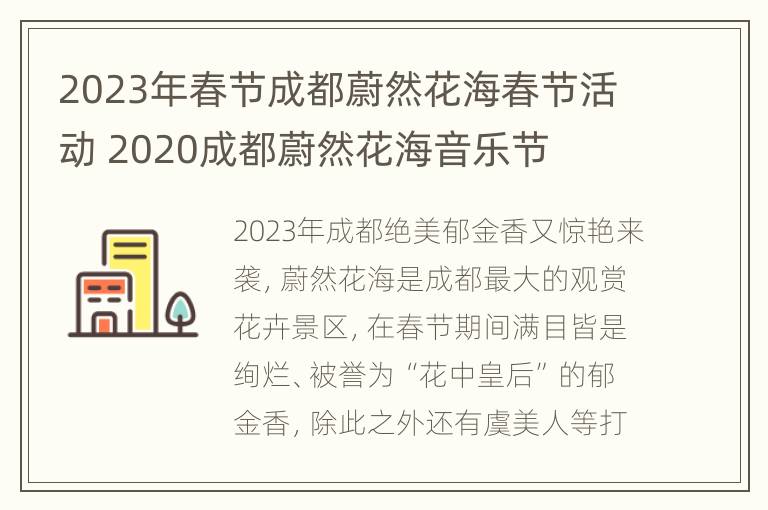 2023年春节成都蔚然花海春节活动 2020成都蔚然花海音乐节

2023年成都绝美郁金香又惊艳来袭，蔚然花海是成都最大的观赏花卉景区，在春节期间满目皆是绚烂、被誉为“花中皇后”的郁金香，除此之外还有虞美人等打